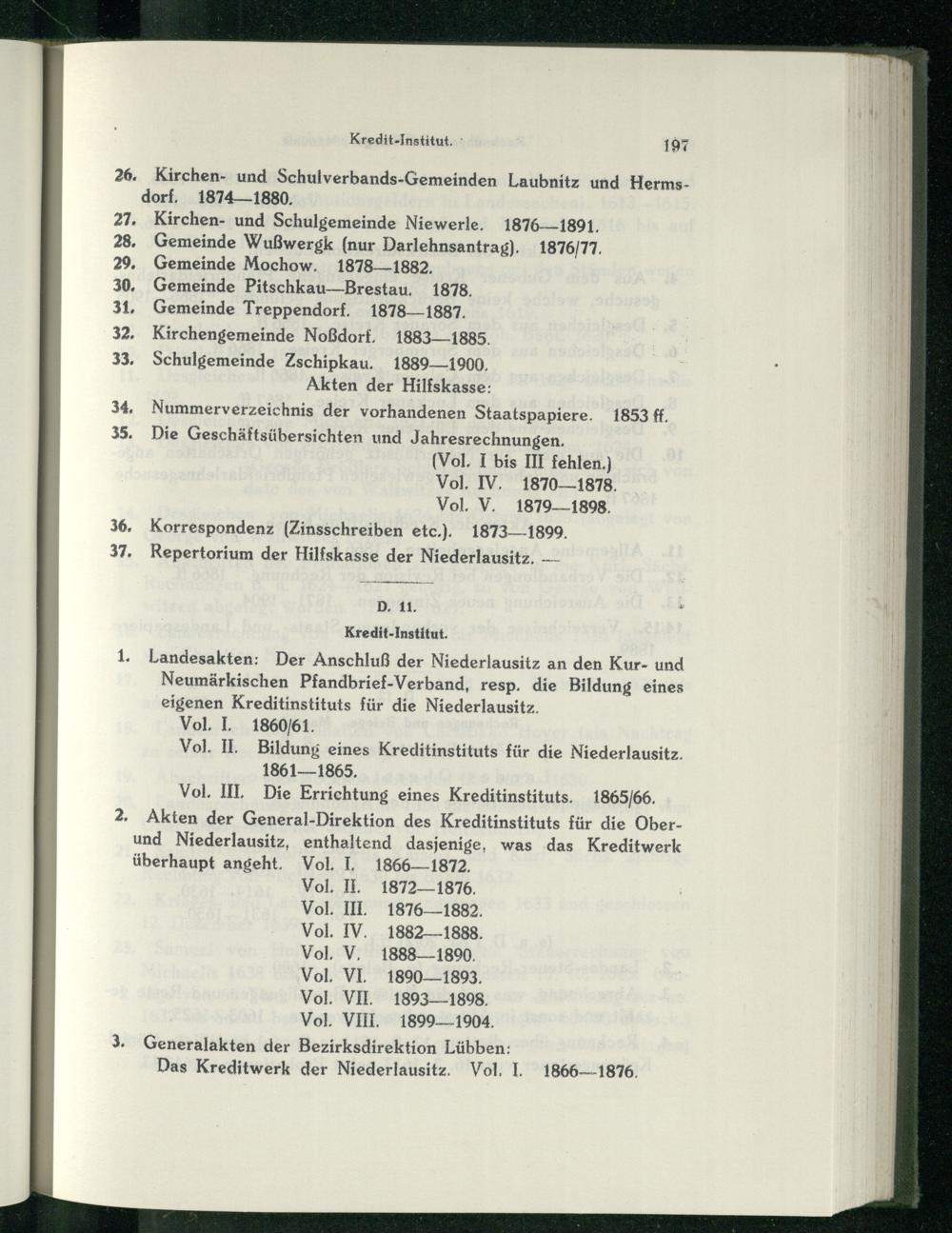 Kredit-Institut. 197

26. Kirchen- und Schulverbands-Gemeinden Laubnitz und Hermsdorf. 1874—1880.
27. Kirchen- und Schulgemeinde Niewerle. 1876—1891.
28. Gemeinde Wußwergk (nur Darlehnsantrag). 1876/77.
29. Gemeinde Mochow. 1878—1882.
30. Gemeinde Pitschkau—Brestau. 1878.
31. Gemeinde Treppendorf. 1878—1887.
32. Kirchengemeinde Noßdorf. 1883—1885.
33. Schulgemeinde Zschipkau. 1889—1900.

Akten der Hilfskasse:

34. Nummerverzeichnis der vorhandenen Staatspapiere. 1853 ff.
35. Die Geschäftsübersichten und Jahresrechnungen.
(Vol. I bis III fehlen.)
Vol. IV. 1870—1878.
Vol. V. 1879—1898.
36. Korrespondenz (Zinsschreiben etc.). 1873—1899.
37. Repertorium der Hilfskasse der Niederlausitz. —

D. 11.
Kredit-Institut.

1. Landesakten: Der Anschluß der Niederlausitz an den Kur- und Neumärkischen Pfandbrief-Verband, resp. die Bildung eines eigenen Kreditinstituts für die Niederlausitz.
Vol. I. 1860/61.
Vol. II. Bildung eines Kreditinstituts für die Niederlausitz. 1861—1865.
Vol. III. Die Errichtung eines Kreditinstituts. 1865/66.
2. Akten der General-Direktion des Kreditinstituts für die Ober- und Niederlausitz, enthaltend dasjenige, was das Kreditwerk überhaupt angeht. Vol. I. 1866—1872.
Vol. II. 1872—1876.
Vol. III. 1876—1882.
Vol. IV. 1882—1888.
Vol. V. 1888—1890.
Vol. VI. 1890—1893.
Vol. VII. 1893—1898.
Vol. VIII. 1899—1904.
3. Generalakten der Bezirksdirektion Lübben:
Das Kreditwerk der Niederlausitz. Vol. I. 1866—1876.